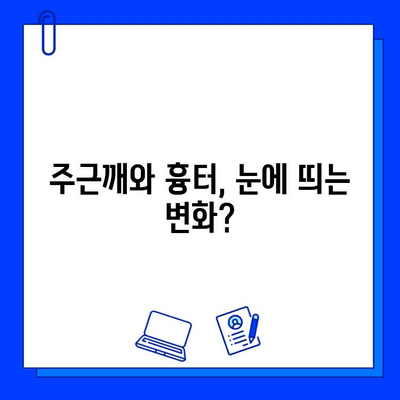 주근깨와 흉터, 눈에 띄는 변화?